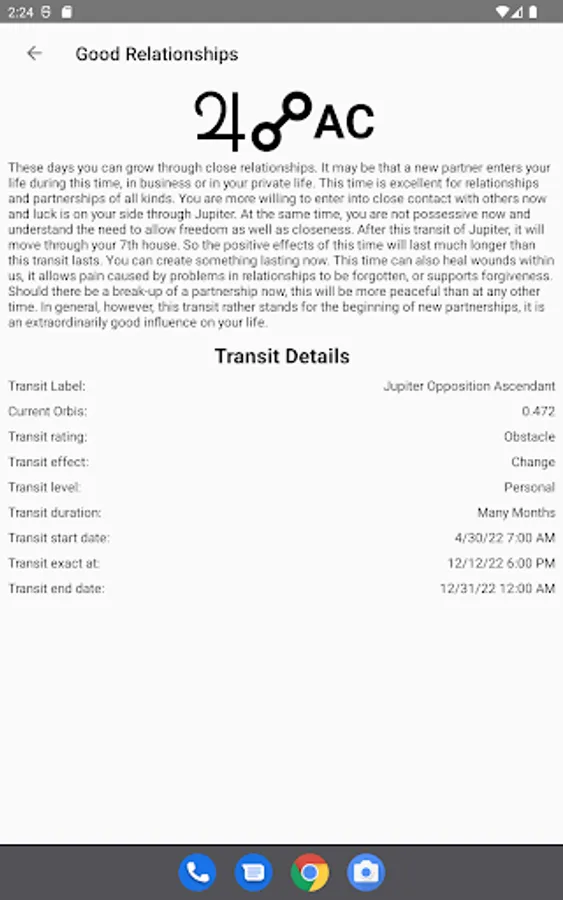 2:24

Good Relationships

♃☍AC

These days you can grow through close relationships. It may be that a new partner enters your life during this time, in business or in your private life. This time is excellent for relationships and partnerships of all kinds. You are more willing to enter into close contact with others now and luck is on your side through Jupiter. At the same time, you are not possessive now and understand the need to allow freedom as well as closeness. After this transit of Jupiter, it will move through your 7th house. So the positive effects of this time will last much longer than this transit lasts. You can create something lasting now. This time can also heal wounds within us, it allows pain caused by problems in relationships to be forgotten, or supports forgiveness. Should there be a break-up of a partnership now, this will be more peaceful than at any other time. In general, however, this transit rather stands for the beginning of new partnerships, it is an extraordinarily good influence on your life.

Transit Details

| | |
|---|---|
| Transit Label: | Jupiter Opposition Ascendant |
| Current Orbis: | 0.472 |
| Transit rating: | Obstacle |
| Transit effect: | Change |
| Transit level: | Personal |
| Transit duration: | Many Months |
| Transit start date: | 4/30/22 7:00 AM |
| Transit exact at: | 12/12/22 6:00 PM |
| Transit end date: | 12/31/22 12:00 AM |